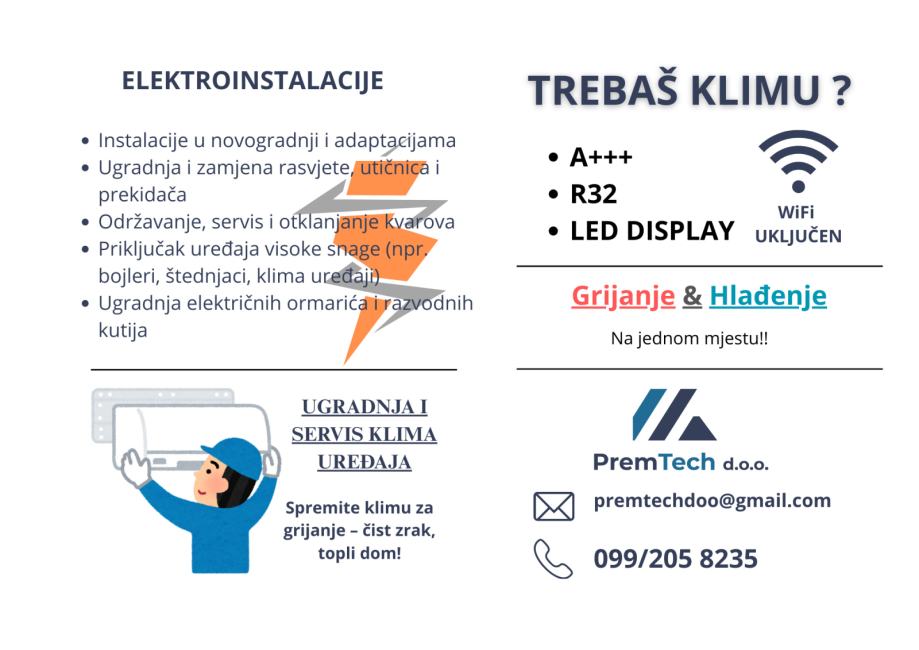 ELEKTROINSTALACIJE

• Instalacije u novogradnji i adaptacijama
• Ugradnja i zamjena rasvjete, utičnica i prekidača
• Održavanje, servis i otklanjanje kvarova
• Priključak uređaja visoke snage (npr. bojleri, štednjaci, klima uređaji)
• Ugradnja električnih ormarića i razvodnih kutija

UGRADNJA I SERVIS KLIMA UREĐAJA

Spremite klimu za grijanje – čist zrak, topli dom!

TREBAŠ KLIMU ?

• A+++
• R32
• LED DISPLAY

WiFi
UKLJUČEN

Grijanje & Hlađenje

Na jednom mjestu!!

PremTech d.o.o.

premtechdoo@gmail.com

099/205 8235